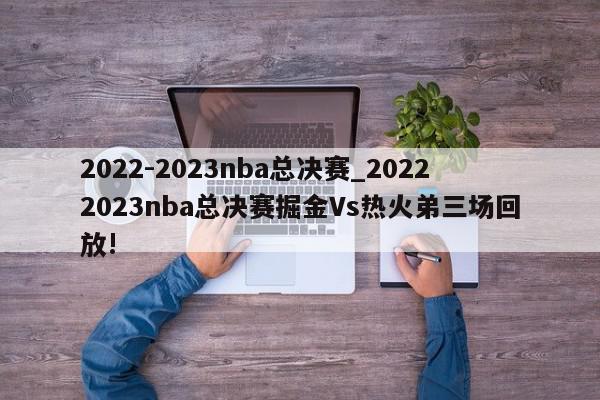 2022-2023nba总决赛_2022 2023nba总决赛掘金Vs热火弟三场回放!